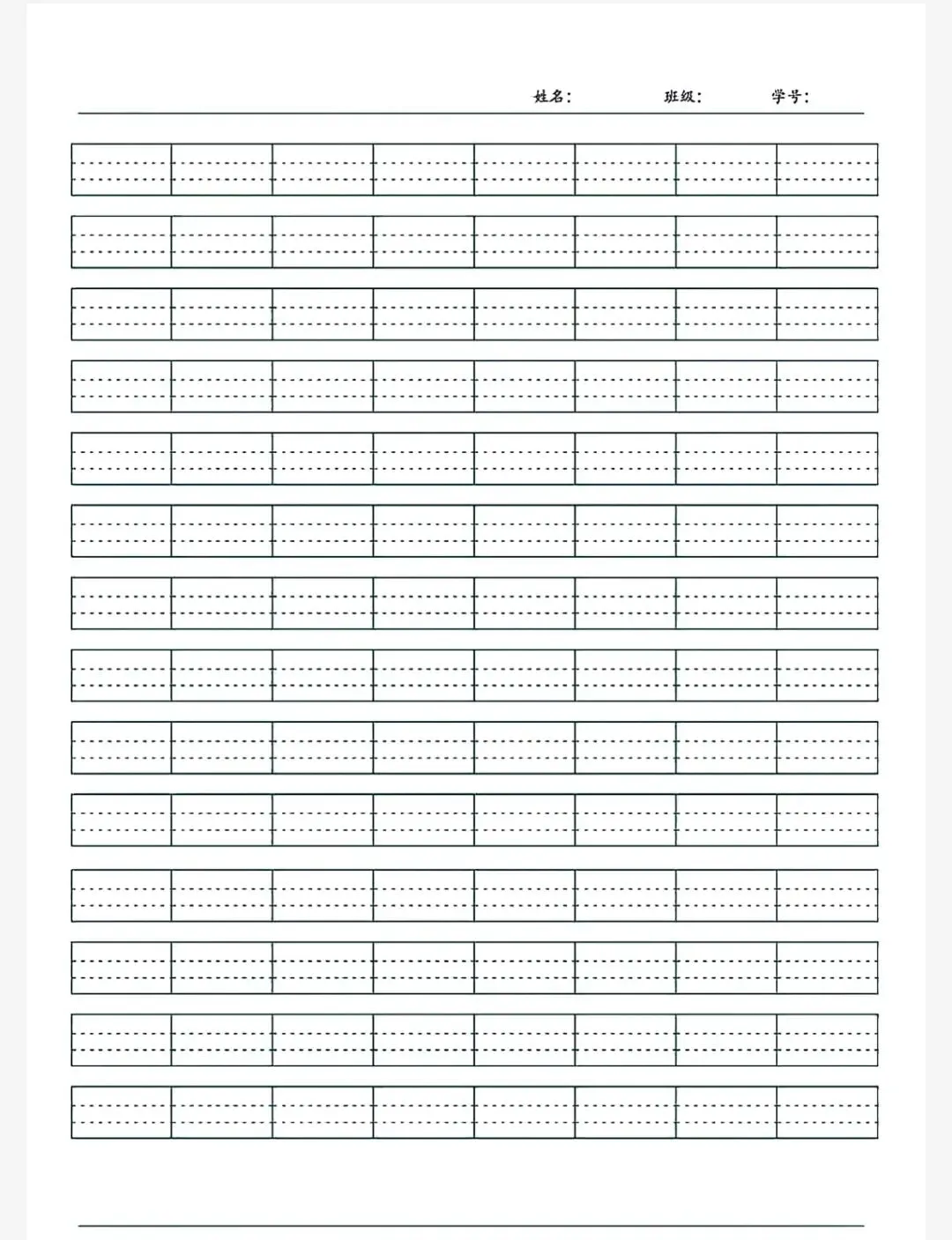 姓名： 班级： 学号：